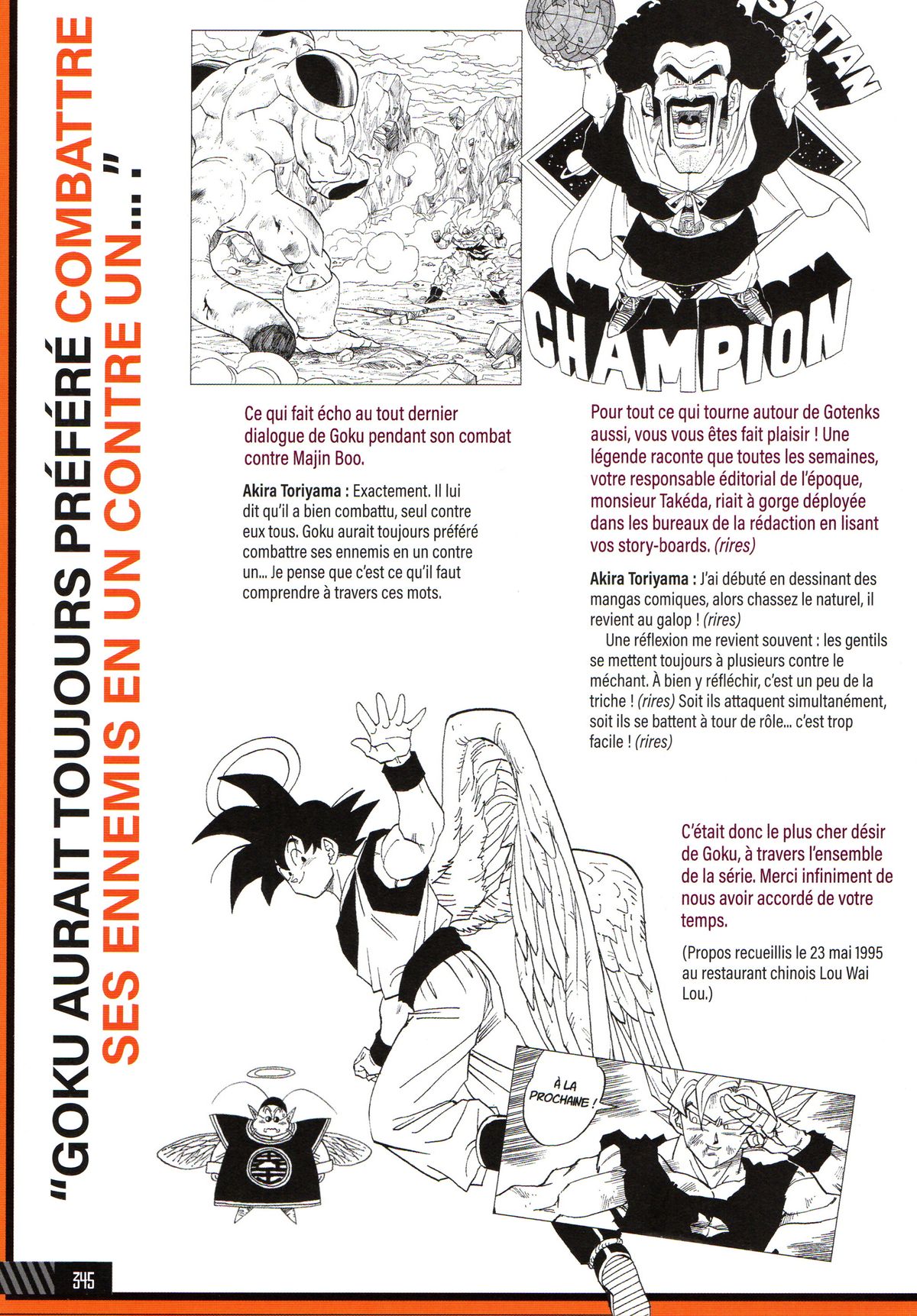 "GOKU AURAIT TOUJOURS PRÉFÉRÉ COMBATTRE SES ENNEMIS EN UN CONTRE UN..." :

SATAN

CHAMPION

Ce qui fait écho au tout dernier dialogue de Goku pendant son combat contre Majin Boo.

Akira Toriyama : Exactement. Il lui dit qu'il a bien combattu, seul contre eux tous. Goku aurait toujours préféré combattre ses ennemis en un contre un... Je pense que c'est ce qu'il faut comprendre à travers ces mots.

Pour tout ce qui tourne autour de Gotenks aussi, vous vous êtes fait plaisir ! Une légende raconte que toutes les semaines, votre responsable éditorial de l'époque, monsieur Takéda, riait à gorge déployée dans les bureaux de la rédaction en lisant vos story-boards. (rires)

Akira Toriyama : J'ai débuté en dessinant des mangas comiques, alors chassez le naturel, il revient au galop ! (rires)

Une réflexion me revient souvent : les gentils se mettent toujours à plusieurs contre le méchant. À bien y réfléchir, c'est un peu de la triche ! (rires) Soit ils attaquent simultanément, soit ils se battent à tour de rôle... c'est trop facile ! (rires)

C'était donc le plus cher désir de Goku, à travers l'ensemble de la série. Merci infiniment de nous avoir accordé de votre temps.

(Propos recueillis le 23 mai 1995 au restaurant chinois Lou Wai Lou.)

À LA PROCHAINE !

345